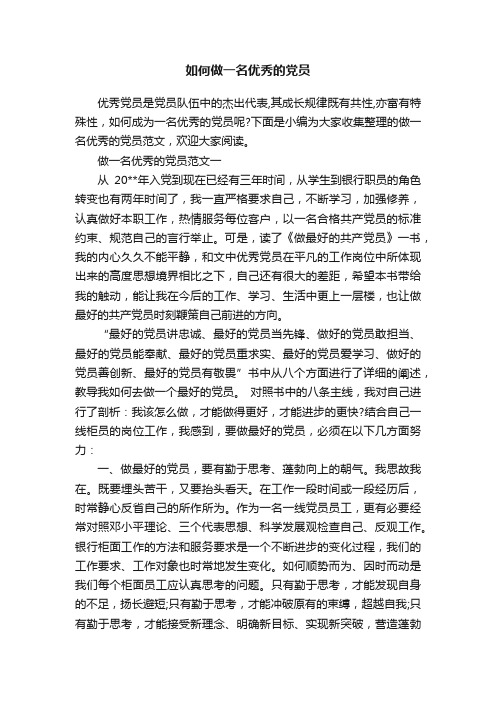 如何做一名优秀的党员

优秀党员是党员队伍中的杰出代表,其成长规律既有共性,亦富有特殊性，如何成为一名优秀的党员呢?下面是小编为大家收集整理的做一名优秀的党员范文，欢迎大家阅读。

做一名优秀的党员范文一

从 20**年入党到现在已经有三年时间，从学生到银行职员的角色转变也有两年时间了，我一直严格要求自己，不断学习，加强修养，认真做好本职工作，热情服务每位客户，以一名合格共产党员的标准约束、规范自己的言行举止。可是，读了《做最好的共产党员》一书，我的内心久久不能平静，和文中优秀党员在平凡的工作岗位中所体现出来的高度思想境界相比之下，自己还有很大的差距，希望本书带给我的触动，能让我在今后的工作、学习、生活中更上一层楼，也让做最好的共产党员时刻鞭策自己前进的方向。

“最好的党员讲忠诚、最好的党员当先锋、做好的党员敢担当、最好的党员能奉献、最好的党员重求实、最好的党员爱学习、做好的党员善创新、最好的党员有敬畏”书中从八个方面进行了详细的阐述，教导我如何去做一个最好的党员。 对照书中的八条主线，我对自己进行了剖析：我该怎么做，才能做得更好，才能进步的更快?结合自己一线柜员的岗位工作，我感到，要做最好的党员，必须在以下几方面努力：

一、做最好的党员，要有勤于思考、蓬勃向上的朝气。我思故我在。既要埋头苦干，又要抬头看天。在工作一段时间或一段经历后，时常静心反省自己的所作所为。作为一名一线党员员工，更有必要经常对照邓小平理论、三个代表思想、科学发展观检查自己、反观工作。银行柜面工作的方法和服务要求是一个不断进步的变化过程，我们的工作要求、工作对象也时常地发生变化。如何顺势而为、因时而动是我们每个柜面员工应认真思考的问题。只有勤于思考，才能发现自身的不足，扬长避短;只有勤于思考，才能冲破原有的束缚，超越自我;只有勤于思考，才能接受新理念、明确新目标、实现新突破，营造蓬勃